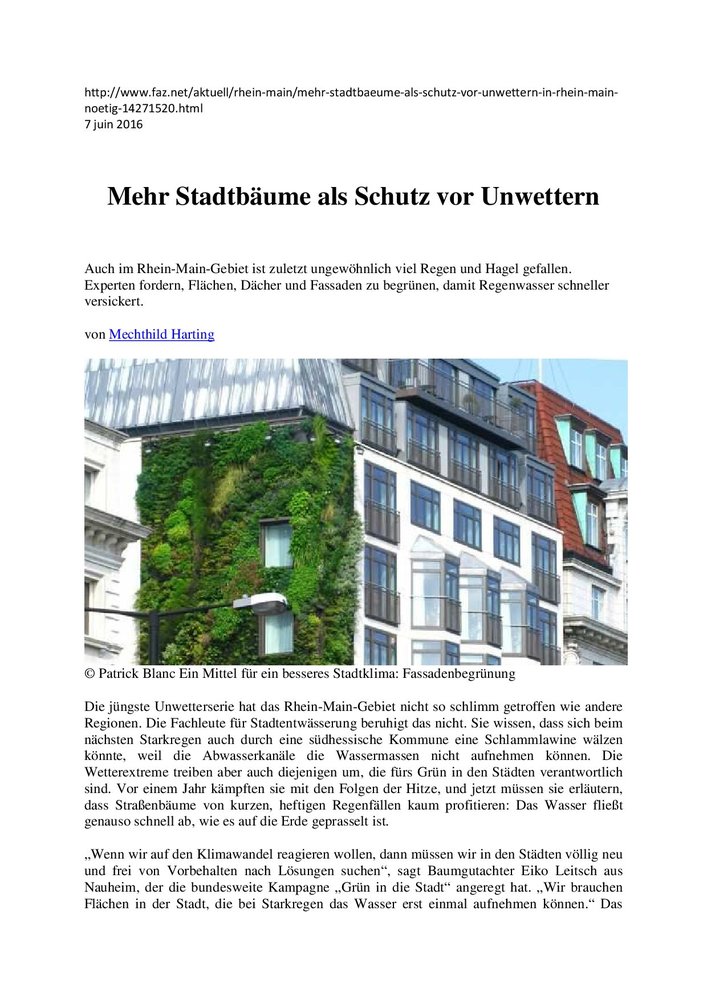 http://www.faz.net/aktuell/rhein-main/mehr-stadtbaeume-als-schutz-vor-unwettern-in-rhein-main-noetig-14271520.html
7 juin 2016

Mehr Stadtbäume als Schutz vor Unwettern

Auch im Rhein-Main-Gebiet ist zuletzt ungewöhnlich viel Regen und Hagel gefallen. Experten fordern, Flächen, Dächer und Fassaden zu begrünen, damit Regenwasser schneller versickert.

von Mechthild Harting

© Patrick Blanc Ein Mittel für ein besseres Stadtklima: Fassadenbegrünung

Die jüngste Unwetterserie hat das Rhein-Main-Gebiet nicht so schlimm getroffen wie andere Regionen. Die Fachleute für Stadtentwässerung beruhigt das nicht. Sie wissen, dass sich beim nächsten Starkregen auch durch eine südhessische Kommune eine Schlammlawine wälzen könnte, weil die Abwasserkanäle die Wassermassen nicht aufnehmen können. Die Wetterextreme treiben aber auch diejenigen um, die fürs Grün in den Städten verantwortlich sind. Vor einem Jahr kämpften sie mit den Folgen der Hitze, und jetzt müssen sie erläutern, dass Straßenbäume von kurzen, heftigen Regenfällen kaum profitieren: Das Wasser fließt genauso schnell ab, wie es auf die Erde geprasselt ist.

„Wenn wir auf den Klimawandel reagieren wollen, dann müssen wir in den Städten völlig neu und frei von Vorbehalten nach Lösungen suchen“, sagt Baumgutachter Eiko Leitsch aus Nauheim, der die bundesweite Kampagne „Grün in die Stadt“ angeregt hat. „Wir brauchen Flächen in der Stadt, die bei Starkregen das Wasser erst einmal aufnehmen können.“ Das